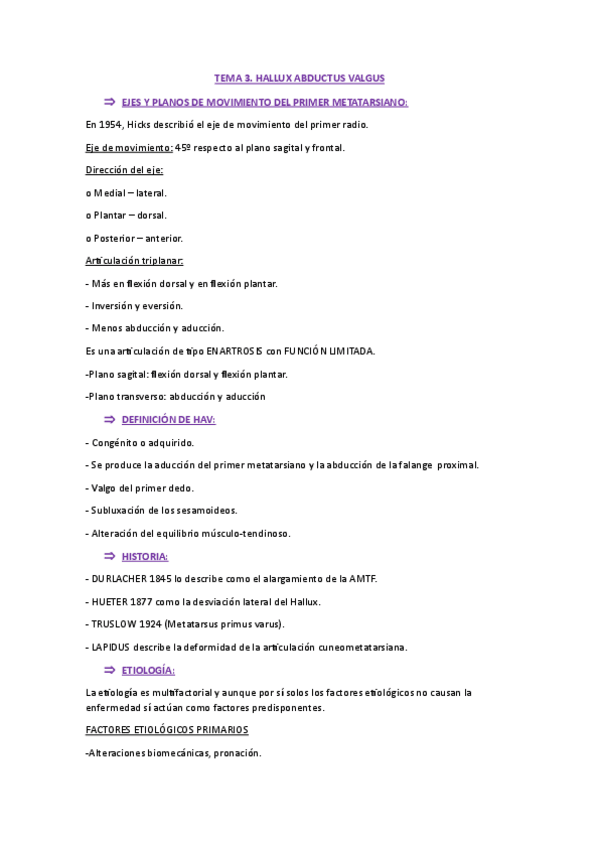 TEMA 3. HALLUX ABDUCTUS VALGUS

⇒ EJES Y PLANOS DE MOVIMIENTO DEL PRIMER METATARSIANO:

En 1954, Hicks describió el eje de movimiento del primer radio.

Eje de movimiento: 45º respecto al plano sagital y frontal.

Dirección del eje:

o Medial – lateral.

o Plantar – dorsal.

o Posterior – anterior.

Articulación triplanar:

- Más en flexión dorsal y en flexión plantar.

- Inversión y eversión.

- Menos abducción y aducción.

Es una articulación de tipo ENARTROSIS con FUNCIÓN LIMITADA.

-Plano sagital: flexión dorsal y flexión plantar.

-Plano transverso: abducción y aducción

⇒ DEFINICIÓN DE HAV:

- Congénito o adquirido.

- Se produce la aducción del primer metatarsiano y la abducción de la falange proximal.

- Valgo del primer dedo.

- Subluxación de los sesamoideos.

- Alteración del equilibrio músculo-tendinoso.

⇒ HISTORIA:

- DURLACHER 1845 lo describe como el alargamiento de la AMTF.

- HUETER 1877 como la desviación lateral del Hallux.

- TRUSLOW 1924 (Metatarsus primus varus).

- LAPIDUS describe la deformidad de la articulación cuneometatarsiana.

⇒ ETIOLOGÍA:

La etiología es multifactorial y aunque por sí solos los factores etiológicos no causan la enfermedad sí actúan como factores predisponentes.

FACTORES ETIOLÓGICOS PRIMARIOS

-Alteraciones biomecánicas, pronación.